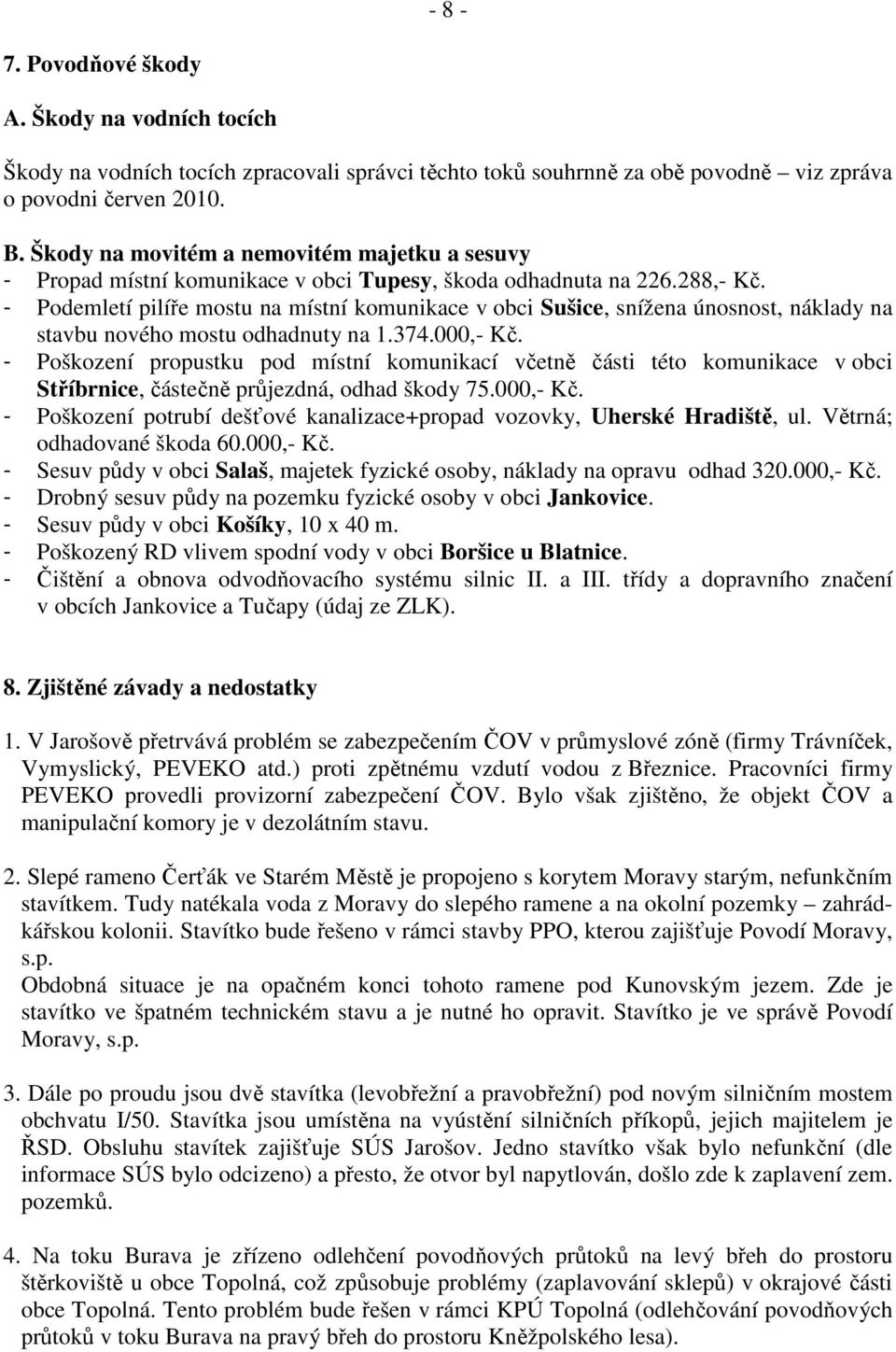 - 8 -

7. Povodňové škody

A. Škody na vodních tocích

Škody na vodních tocích zpracovali správci těchto toků souhrnně za obě povodně – viz zpráva o povodni červen 2010.

B. Škody na movitém a nemovitém majetku a sesuvy
- Propad místní komunikace v obci Tupesy, škoda odhadnuta na 226.288,- Kč.
- Podemletí pilíře mostu na místní komunikace v obci Sušice, snížena únosnost, náklady na stavbu nového mostu odhadnuty na 1.374.000,- Kč.
- Poškození propustku pod místní komunikací včetně části této komunikace v obci Stříbrnice, částečně průjezdná, odhad škody 75.000,- Kč.
- Poškození potrubí dešťové kanalizace+propad vozovky, Uherské Hradiště, ul. Větrná; odhadované škoda 60.000,- Kč.
- Sesuv půdy v obci Salaš, majetek fyzické osoby, náklady na opravu odhad 320.000,- Kč.
- Drobný sesuv půdy na pozemku fyzické osoby v obci Jankovice.
- Sesuv půdy v obci Košíky, 10 x 40 m.
- Poškozený RD vlivem spodní vody v obci Boršice u Blatnice.
- Čištění a obnova odvodňovacího systému silnic II. a III. třídy a dopravního značení v obcích Jankovice a Tučapy (údaj ze ZLK).

8. Zjištěné závady a nedostatky

1. V Jarošově přetrvává problém se zabezpečením ČOV v průmyslové zóně (firmy Trávníček, Vymyslický, PEVEKO atd.) proti zpětnému vzdutí vodou z Březnice. Pracovníci firmy PEVEKO provedli provizorní zabezpečení ČOV. Bylo však zjištěno, že objekt ČOV a manipulační komory je v dezolátním stavu.

2. Slepé rameno Čerťák ve Starém Městě je propojeno s korytem Moravy starým, nefunkčním stavítkem. Tudy natékala voda z Moravy do slepého ramene a na okolní pozemky – zahrádkářskou kolonii. Stavítko bude řešeno v rámci stavby PPO, kterou zajišťuje Povodí Moravy, s.p.
Obdobná situace je na opačném konci tohoto ramene pod Kunovským jezem. Zde je stavítko ve špatném technickém stavu a je nutné ho opravit. Stavítko je ve správě Povodí Moravy, s.p.

3. Dále po proudu jsou dvě stavítka (levobřežní a pravobřežní) pod novým silničním mostem obchvatu I/50. Stavítka jsou umístěna na vyústění silničních příkopů, jejich majitelem je ŘSD. Obsluhu stavítek zajišťuje SÚS Jarošov. Jedno stavítko však bylo nefunkční (dle informace SÚS bylo odcizeno) a přesto, že otvor byl napytlován, došlo zde k zaplavení zem. pozemků.

4. Na toku Burava je zřízeno odlehčení povodňových průtoků na levý břeh do prostoru štěrkoviště u obce Topolná, což způsobuje problémy (zaplavování sklepů) v okrajové části obce Topolná. Tento problém bude řešen v rámci KPÚ Topolná (odlehčování povodňových průtoků v toku Burava na pravý břeh do prostoru Kněžpolského lesa).